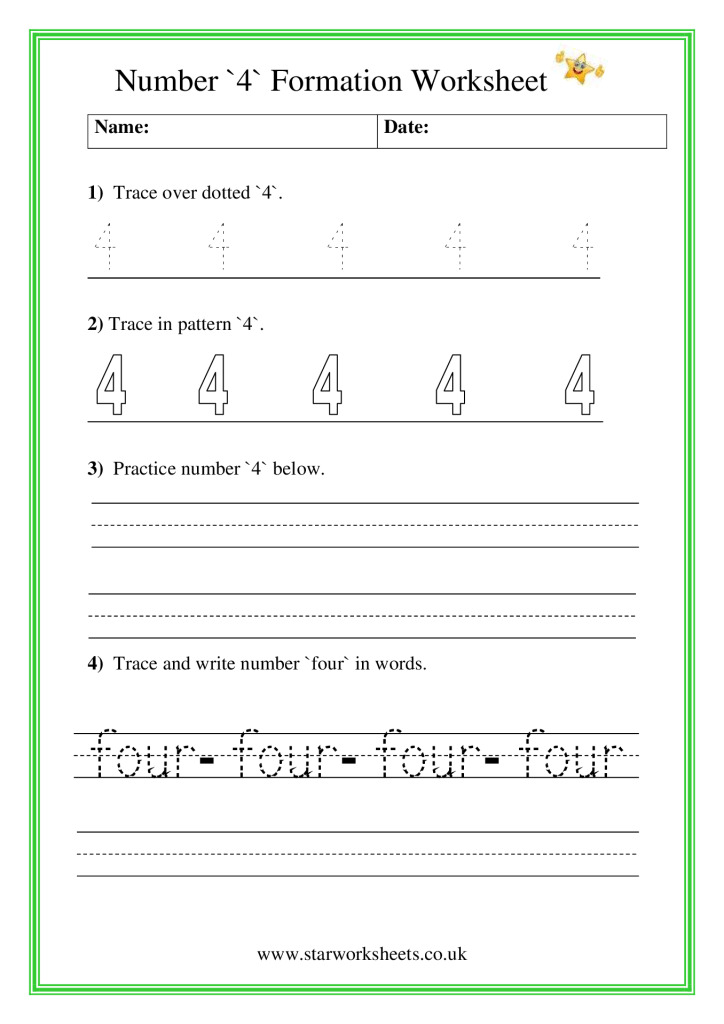 Number `4` Formation Worksheet

| Name: | Date: |
|---|---|

1) Trace over dotted `4`.

4 4 4 4 4

2) Trace in pattern `4`.

4 4 4 4 4

3) Practice number `4` below.

4) Trace and write number `four` in words.

four- four- four- four

www.starworksheets.co.uk